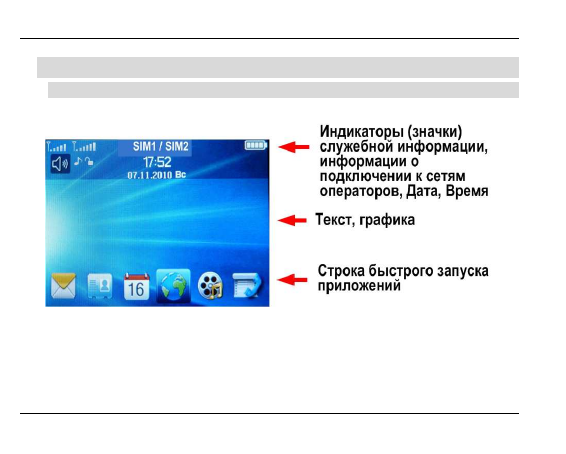 SIM1 / SIM2
17:52
07.11.2010 Вс
16

Индикаторы (значки) служебной информации, информации о подключении к сетям операторов, Дата, Время

Текст, графика

Строка быстрого запуска приложений